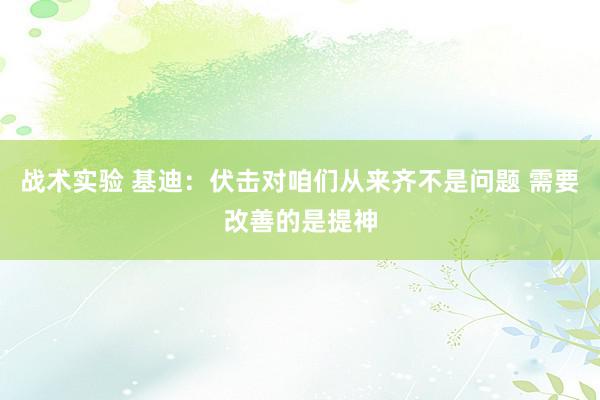 战术实验 基迪：伏击对咱们从来齐不是问题 需要改善的是提神